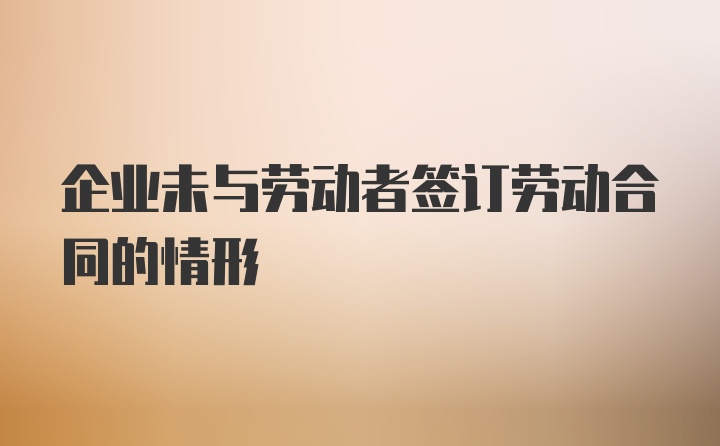 企业未与劳动者签订劳动合同的情形